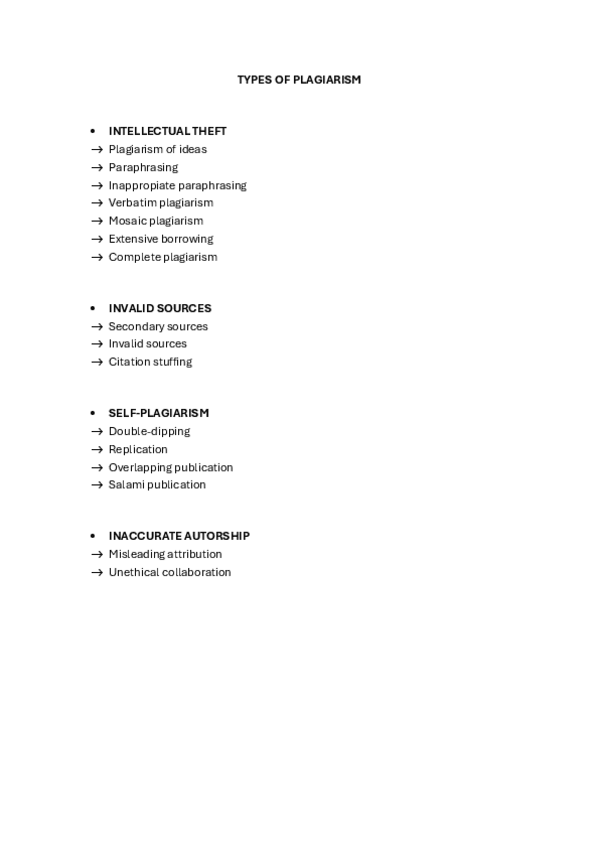 TYPES OF PLAGIARISM

• INTELLECTUAL THEFT
→ Plagiarism of ideas
→ Paraphrasing
→ Inappropiate paraphrasing
→ Verbatim plagiarism
→ Mosaic plagiarism
→ Extensive borrowing
→ Complete plagiarism

• INVALID SOURCES
→ Secondary sources
→ Invalid sources
→ Citation stuffing

• SELF-PLAGIARISM
→ Double-dipping
→ Replication
→ Overlapping publication
→ Salami publication

• INACCURATE AUTORSHIP
→ Misleading attribution
→ Unethical collaboration